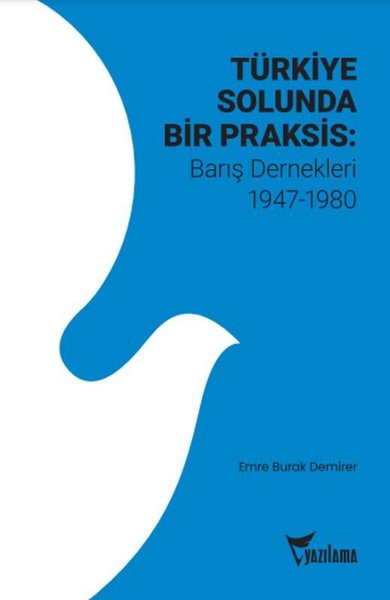 TÜRKİYE SOLUNDA BİR PRAKSİS:
Barış Dernekleri
1947-1980

Emre Burak Demirer

yazılama